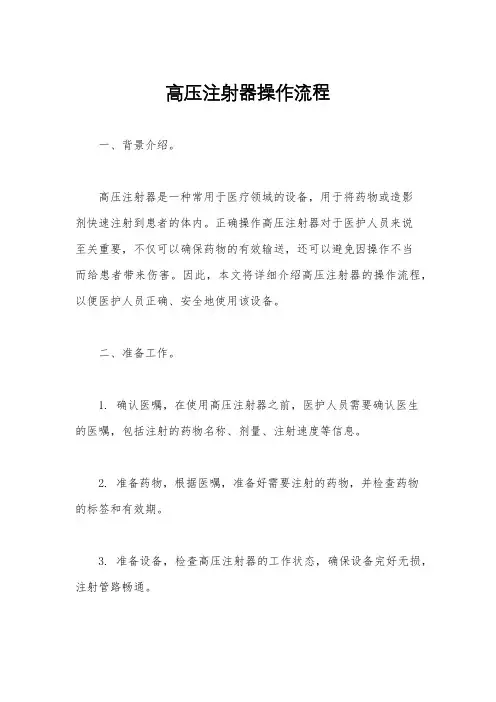 高压注射器操作流程

一、背景介绍。

高压注射器是一种常用于医疗领域的设备，用于将药物或造影剂快速注射到患者的体内。正确操作高压注射器对于医护人员来说至关重要，不仅可以确保药物的有效输送，还可以避免因操作不当而给患者带来伤害。因此，本文将详细介绍高压注射器的操作流程，以便医护人员正确、安全地使用该设备。

二、准备工作。

1. 确认医嘱，在使用高压注射器之前，医护人员需要确认医生的医嘱，包括注射的药物名称、剂量、注射速度等信息。

2. 准备药物，根据医嘱，准备好需要注射的药物，并检查药物的标签和有效期。

3. 准备设备，检查高压注射器的工作状态，确保设备完好无损，注射管路畅通。